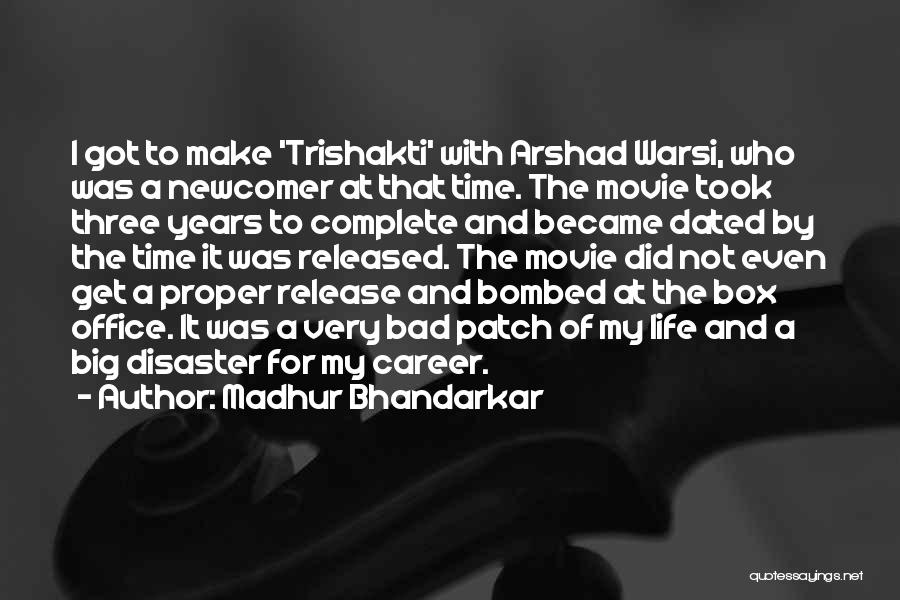 I got to make 'Trishakti' with Arshad Warsi, who was a newcomer at that time. The movie took three years to complete and became dated by the time it was released. The movie did not even get a proper release and bombed at the box office. It was a very bad patch of my life and a big disaster for my career.
- Author: Madhur Bhandarkar

quotessayings.net